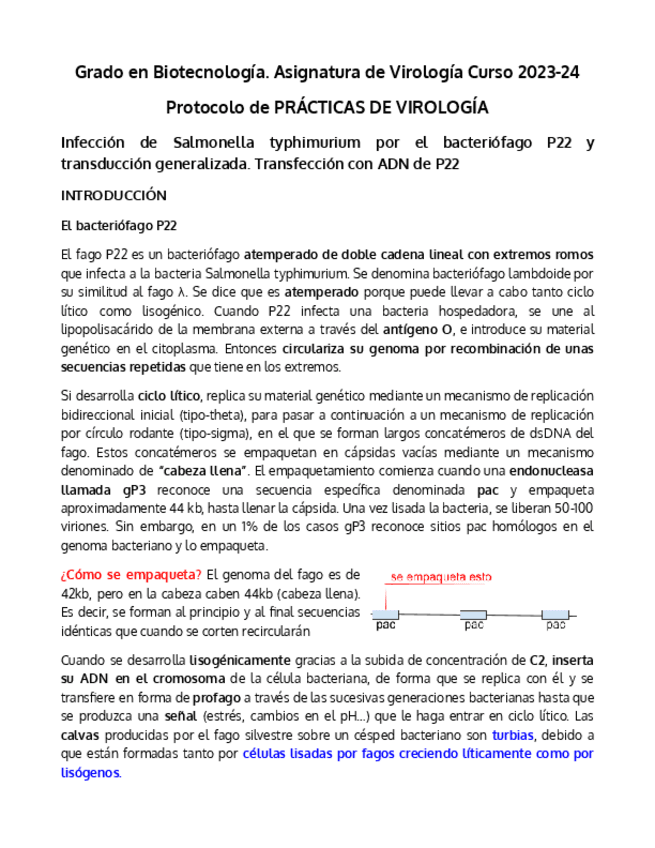 Grado en Biotecnología. Asignatura de Virología Curso 2023-24

Protocolo de PRÁCTICAS DE VIROLOGÍA

Infección de Salmonella typhimurium por el bacteriófago P22 y transducción generalizada. Transfección con ADN de P22

INTRODUCCIÓN

El bacteriófago P22

El fago P22 es un bacteriófago atemperado de doble cadena lineal con extremos romos que infecta a la bacteria Salmonella typhimurium. Se denomina bacteriófago lambdoide por su similitud al fago λ. Se dice que es atemperado porque puede llevar a cabo tanto ciclo lítico como lisogénico. Cuando P22 infecta una bacteria hospedadora, se une al lipopolisacárido de la membrana externa a través del antígeno O, e introduce su material genético en el citoplasma. Entonces circulariza su genoma por recombinación de unas secuencias repetidas que tiene en los extremos.

Si desarrolla ciclo lítico, replica su material genético mediante un mecanismo de replicación bidireccional inicial (tipo-theta), para pasar a continuación a un mecanismo de replicación por círculo rodante (tipo-sigma), en el que se forman largos concatémeros de dsDNA del fago. Estos concatémeros se empaquetan en cápsidas vacías mediante un mecanismo denominado de "cabeza llena". El empaquetamiento comienza cuando una endonucleasa llamada gP3 reconoce una secuencia específica denominada pac y empaqueta aproximadamente 44 kb, hasta llenar la cápsida. Una vez lisada la bacteria, se liberan 50-100 viriones. Sin embargo, en un 1% de los casos gP3 reconoce sitios pac homólogos en el genoma bacteriano y lo empaqueta.

¿Cómo se empaqueta? El genoma del fago es de 42kb, pero en la cabeza caben 44kb (cabeza llena). Es decir, se forman al principio y al final secuencias idénticas que cuando se corten recircularán

se empaqueta esto

pac pac pac

Cuando se desarrolla lisogénicamente gracias a la subida de concentración de C2, inserta su ADN en el cromosoma de la célula bacteriana, de forma que se replica con él y se transfiere en forma de profago a través de las sucesivas generaciones bacterianas hasta que se produzca una señal (estrés, cambios en el pH...) que le haga entrar en ciclo lítico. Las calvas producidas por el fago silvestre sobre un césped bacteriano son turbias, debido a que están formadas tanto por células lisadas por fagos creciendo líticamente como por lisógenos.